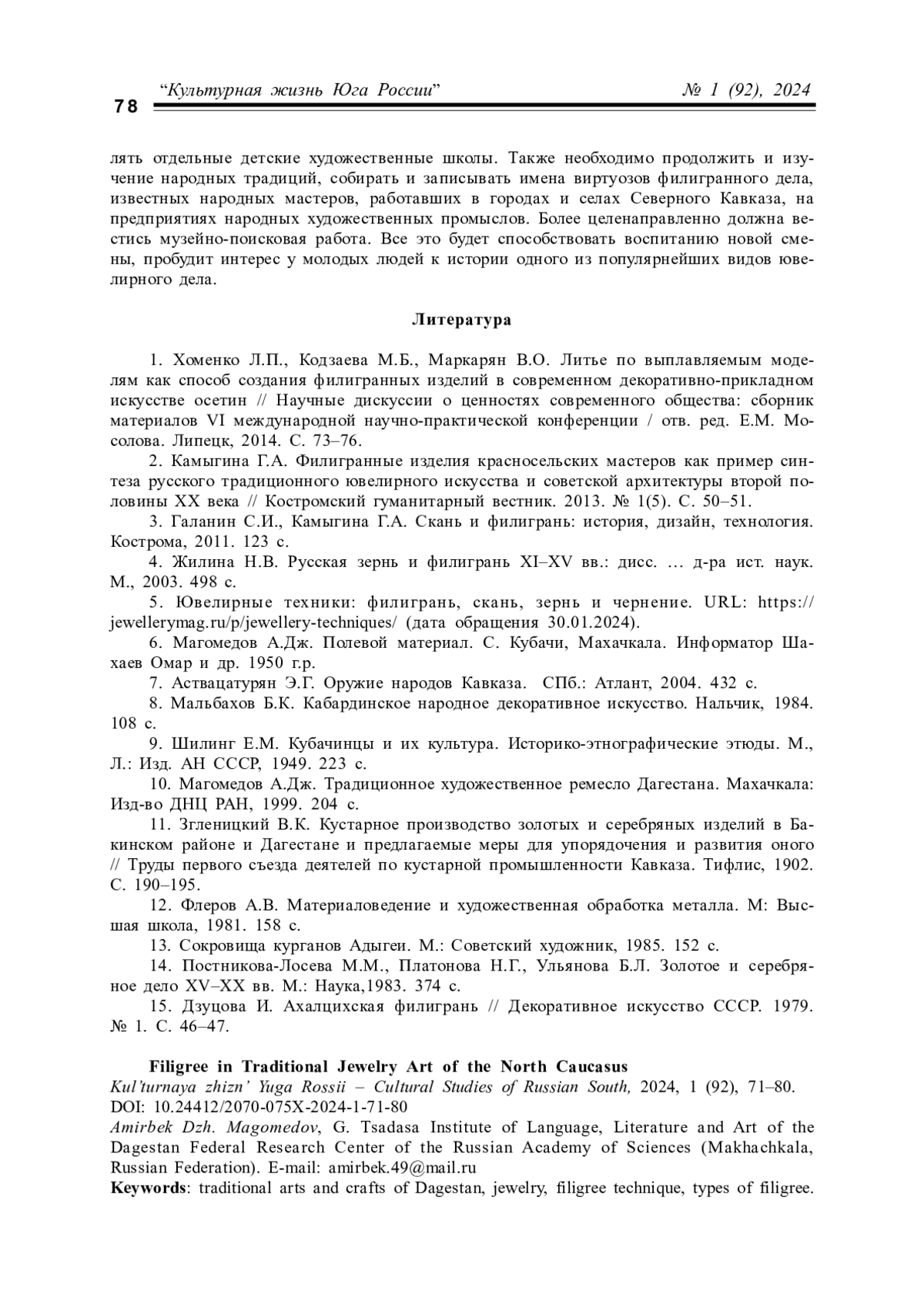 78 “Культурная жизнь Юга России” № 1 (92), 2024

лять отдельные детские художественные школы. Также необходимо продолжить и изучение народных традиций, собирать и записывать имена виртуозов филигранного дела, известных народных мастеров, работавших в городах и селах Северного Кавказа, на предприятиях народных художественных промыслов. Более целенаправленно должна вестись музейно-поисковая работа. Все это будет способствовать воспитанию новой смены, пробудит интерес у молодых людей к истории одного из популярнейших видов ювелирного дела.

Литература

1. Хоменко Л.П., Кодзаева М.Б., Маркарян В.О. Литье по выплавляемым моделям как способ создания филигранных изделий в современном декоративно-прикладном искусстве осетин // Научные дискуссии о ценностях современного общества: сборник материалов VI международной научно-практической конференции / отв. ред. Е.М. Мосолова. Липецк, 2014. С. 73–76.

2. Камыгина Г.А. Филигранные изделия красносельских мастеров как пример синтеза русского традиционного ювелирного искусства и советской архитектуры второй половины XX века // Костромский гуманитарный вестник. 2013. № 1(5). С. 50–51.

3. Галанин С.И., Камыгина Г.А. Скань и филигрань: история, дизайн, технология. Кострома, 2011. 123 с.

4. Жилина Н.В. Русская зернь и филигрань XI–XV вв.: дисс. … д-ра ист. наук. М., 2003. 498 с.

5. Ювелирные техники: филигрань, скань, зернь и чернение. URL: https://jewellerymag.ru/p/jewellery-techniques/ (дата обращения 30.01.2024).

6. Магомедов А.Дж. Полевой материал. С. Кубачи, Махачкала. Информатор Шахаев Омар и др. 1950 г.р.

7. Аствацатурян Э.Г. Оружие народов Кавказа. СПб.: Атлант, 2004. 432 с.

8. Мальбахов Б.К. Кабардинское народное декоративное искусство. Нальчик, 1984. 108 с.

9. Шилинг Е.М. Кубачинцы и их культура. Историко-этнографические этюды. М., Л.: Изд. АН СССР, 1949. 223 с.

10. Магомедов А.Дж. Традиционное художественное ремесло Дагестана. Махачкала: Изд-во ДНЦ РАН, 1999. 204 с.

11. Згленицкий В.К. Кустарное производство золотых и серебряных изделий в Бакинском районе и Дагестане и предлагаемые меры для упорядочения и развития оного // Труды первого съезда деятелей по кустарной промышленности Кавказа. Тифлис, 1902. С. 190–195.

12. Флеров А.В. Материаловедение и художественная обработка металла. М: Высшая школа, 1981. 158 с.

13. Сокровища курганов Адыгеи. М.: Советский художник, 1985. 152 с.

14. Постникова-Лосева М.М., Платонова Н.Г., Ульянова Б.Л. Золотое и серебряное дело XV–XX вв. М.: Наука,1983. 374 с.

15. Дзуцова И. Ахалцихская филигрань // Декоративное искусство СССР. 1979. № 1. С. 46–47.

Filigree in Traditional Jewelry Art of the North Caucasus
Kul’turnaya zhizn’ Yuga Rossii – Cultural Studies of Russian South, 2024, 1 (92), 71–80.
DOI: 10.24412/2070-075X-2024-1-71-80
Amirbek Dzh. Magomedov, G. Tsadasa Institute of Language, Literature and Art of the Dagestan Federal Research Center of the Russian Academy of Sciences (Makhachkala, Russian Federation). E-mail: amirbek.49@mail.ru
Keywords: traditional arts and crafts of Dagestan, jewelry, filigree technique, types of filigree.